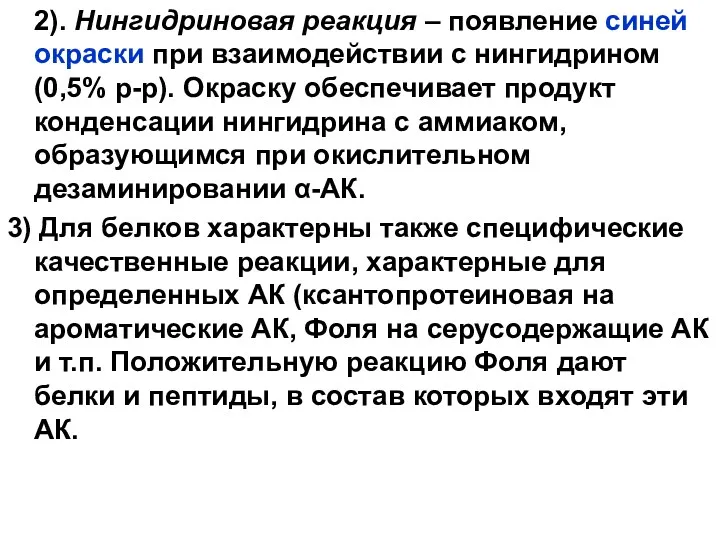 2). Нингидриновая реакция – появление синей окраски при взаимодействии с нингидрином (0,5% р-р). Окраску обеспечивает продукт конденсации нингидрина с аммиаком, образующимся при окислительном дезаминировании α-АК.

3) Для белков характерны также специфические качественные реакции, характерные для определенных АК (ксантопротеиновая на ароматические АК, Фоля на серусодержащие АК и т.п. Положительную реакцию Фоля дают белки и пептиды, в состав которых входят эти АК.